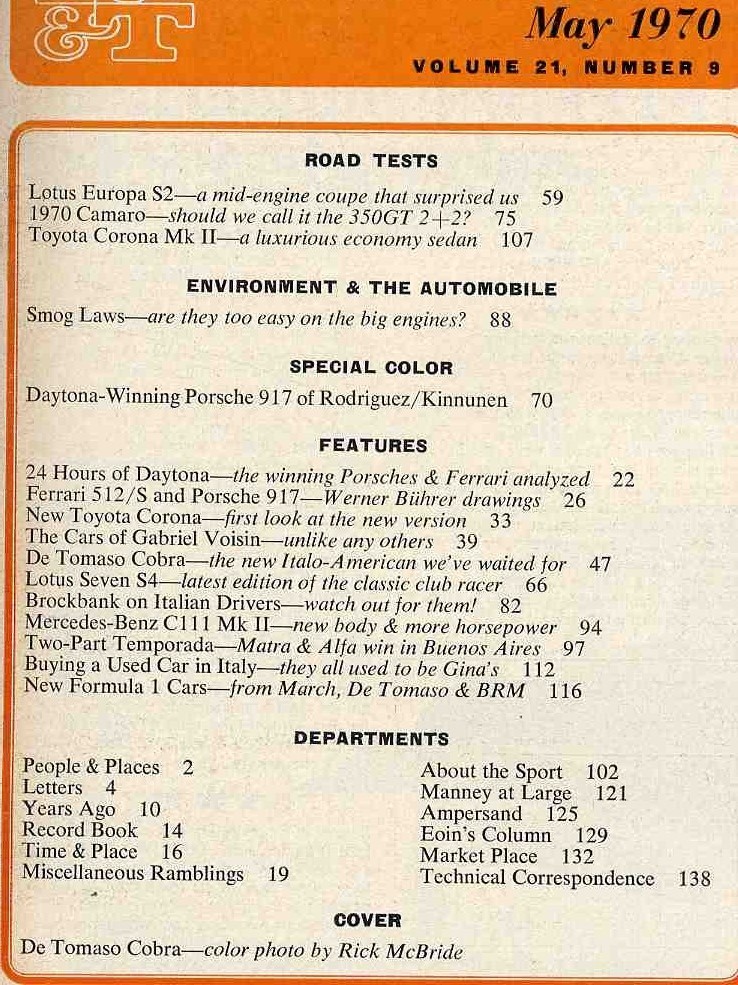 &T

May 1970

VOLUME 21, NUMBER 9

ROAD TESTS

Lotus Europa S2—a mid-engine coupe that surprised us 59
1970 Camaro—should we call it the 350GT 2+2? 75
Toyota Corona Mk II—a luxurious economy sedan 107

ENVIRONMENT & THE AUTOMOBILE

Smog Laws—are they too easy on the big engines? 88

SPECIAL COLOR

Daytona-Winning Porsche 917 of Rodriguez/Kinnunen 70

FEATURES

24 Hours of Daytona—the winning Porsches & Ferrari analyzed 22
Ferrari 512/S and Porsche 917—Werner Bührer drawings 26
New Toyota Corona—first look at the new version 33
The Cars of Gabriel Voisin—unlike any others 39
De Tomaso Cobra—the new Italo-American we've waited for 47
Lotus Seven S4—latest edition of the classic club racer 66
Brockbank on Italian Drivers—watch out for them! 82
Mercedes-Benz C111 Mk II—new body & more horsepower 94
Two-Part Temporada—Matra & Alfa win in Buenos Aires 97
Buying a Used Car in Italy—they all used to be Gina's 112
New Formula 1 Cars—from March, De Tomaso & BRM 116

DEPARTMENTS

People & Places 2
Letters 4
Years Ago 10
Record Book 14
Time & Place 16
Miscellaneous Ramblings 19

About the Sport 102
Manney at Large 121
Ampersand 125
Eoin's Column 129
Market Place 132
Technical Correspondence 138

COVER

De Tomaso Cobra—color photo by Rick McBride